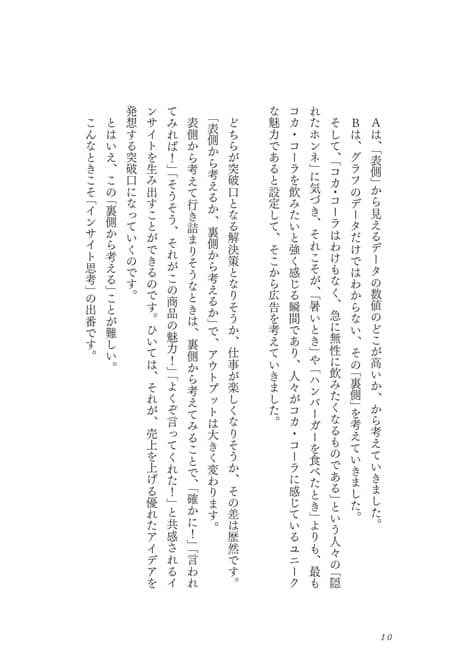 Aは、「表側」から見えるデータの数値のどこが高いか、から考えていきました。

Bは、グラフのデータだけではわからない、その「裏側」を考えていきました。

そして、「コカ・コーラはわけもなく、急に無性に飲みたくなるものである」という人々の「隠れたホンネ」に気づき、それこそが、「暑いとき」や「ハンバーガーを食べたとき」よりも、最もコカ・コーラを飲みたいと強く感じる瞬間であり、人々がコカ・コーラに感じているユニークな魅力であると設定して、そこから広告を考えていきました。

どちらが突破口となる解決策となりそうか、仕事が楽しくなりそうか、その差は歴然です。

「表側から考えるか、裏側から考えるか」で、アウトプットは大きく変わります。

表側から考えて行き詰まりそうなときは、裏側から考えてみることで、「確かに!」「言われてみれば!」「そうそう、それがこの商品の魅力!」「よくぞ言ってくれた!」と共感されるインサイトを生み出すことができるのです。ひいては、それが、売上を上げる優れたアイデアを発想する突破口になっていくのです。

とはいえ、この「裏側から考える」ことが難しい。

こんなときこそ「インサイト思考」の出番です。

10